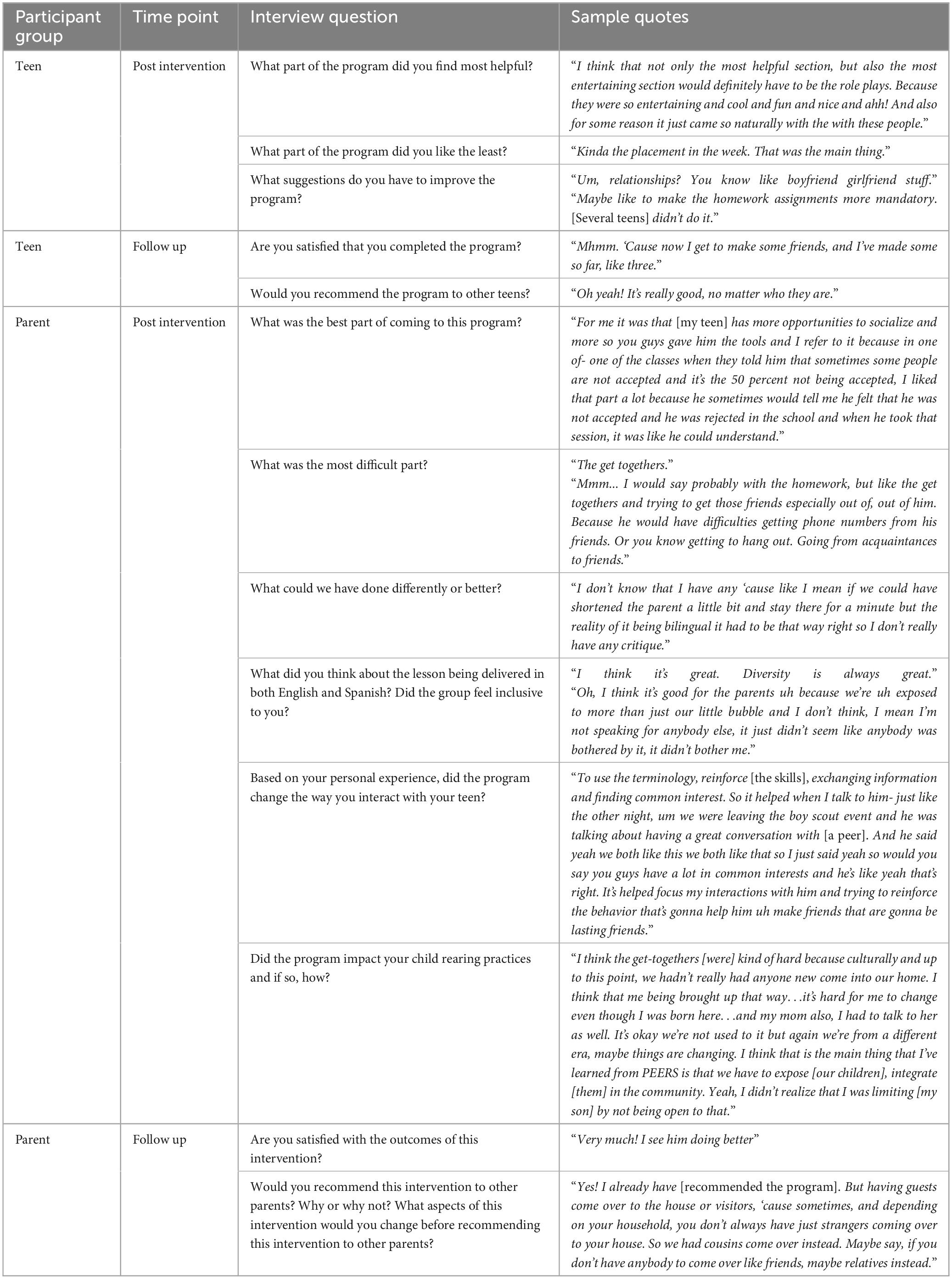 | Participant group | Time point | Interview question | Sample quotes |
|---|---|---|---|
| Teen | Post intervention | What part of the program did you find most helpful? | "I think that not only the most helpful section, but also the most entertaining section would definitely have to be the role plays. Because they were so entertaining and cool and fun and nice and ahh! And also for some reason it just came so naturally with the with these people." |
| | | What part of the program did you like the least? | "Kinda the placement in the week. That was the main thing." |
| | | What suggestions do you have to improve the program? | "Um, relationships? You know like boyfriend girlfriend stuff." "Maybe like to make the homework assignments more mandatory. [Several teens] didn't do it." |
| Teen | Follow up | Are you satisfied that you completed the program? | "Mhmm. 'Cause now I get to make some friends, and I've made some so far, like three." |
| | | Would you recommend the program to other teens? | "Oh yeah! It's really good, no matter who they are." |
| Parent | Post intervention | What was the best part of coming to this program? | "For me it was that [my teen] has more opportunities to socialize and more so you guys gave him the tools and I refer to it because in one of- one of the classes when they told him that sometimes some people are not accepted and it's the 50 percent not being accepted, I liked that part a lot because he sometimes would tell me he felt that he was not accepted and he was rejected in the school and when he took that session, it was like he could understand." |
| | | What was the most difficult part? | "The get togethers." "Mmm... I would say probably with the homework, but like the get togethers and trying to get those friends especially out of, out of him. Because he would have difficulties getting phone numbers from his friends. Or you know getting to hang out. Going from acquaintances to friends." |
| | | What could we have done differently or better? | "I don't know that I have any 'cause like I mean if we could have shortened the parent a little bit and stay there for a minute but the reality of it being bilingual it had to be that way right so I don't really have any critique." |
| | | What did you think about the lesson being delivered in both English and Spanish? Did the group feel inclusive to you? | "I think it's great. Diversity is always great." "Oh, I think it's good for the parents uh because we're uh exposed to more than just our little bubble and I don't think, I mean I'm not speaking for anybody else, it just didn't seem like anybody was bothered by it, it didn't bother me." |
| | | Based on your personal experience, did the program change the way you interact with your teen? | "To use the terminology, reinforce [the skills], exchanging information and finding common interest. So it helped when I talk to him- just like the other night, um we were leaving the boy scout event and he was talking about having a great conversation with [a peer]. And he said yeah we both like this we both like that so I just said yeah so would you say you guys have a lot in common interests and he's like yeah that's right. It's helped focus my interactions with him and trying to reinforce the behavior that's gonna help him uh make friends that are gonna be lasting friends." |
| | | Did the program impact your child rearing practices and if so, how? | "I think the get-togethers [were] kind of hard because culturally and up to this point, we hadn't really had anyone new come into our home. I think that me being brought up that way. . .it's hard for me to change even though I was born here. . .and my mom also, I had to talk to her as well. It's okay we're not used to it but again we're from a different era, maybe things are changing. I think that is the main thing that I've learned from PEERS is that we have to expose [our children], integrate [them] in the community. Yeah, I didn't realize that I was limiting [my son] by not being open to that." |
| Parent | Follow up | Are you satisfied with the outcomes of this intervention? | "Very much! I see him doing better" |
| | | Would you recommend this intervention to other parents? Why or why not? What aspects of this intervention would you change before recommending this intervention to other parents? | "Yes! I already have [recommended the program]. But having guests come over to the house or visitors, 'cause sometimes, and depending on your household, you don't always have just strangers coming over to your house. So we had cousins come over instead. Maybe say, if you don't have anybody to come over like friends, maybe relatives instead." |